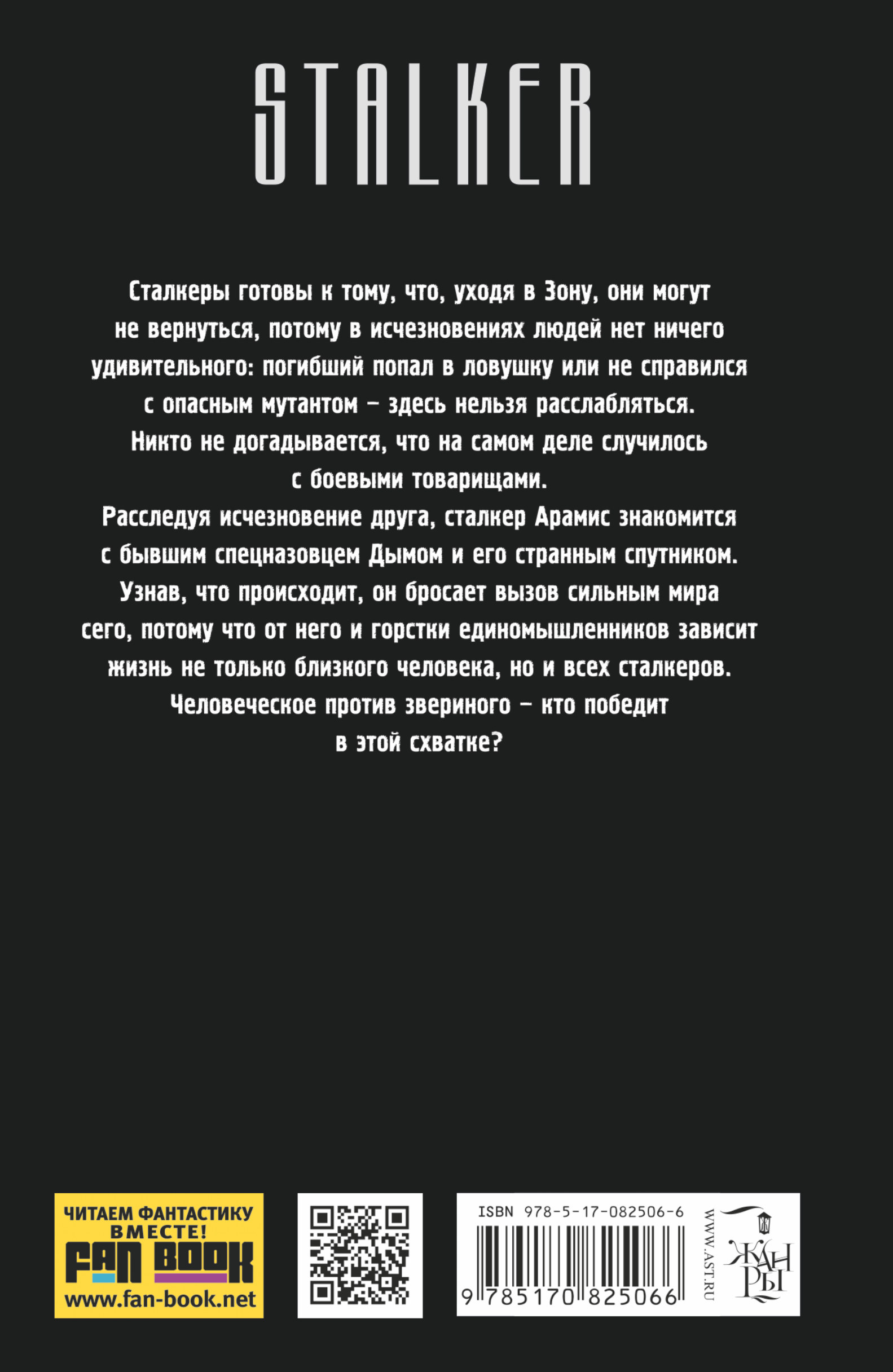 STALKER

Сталкеры готовы к тому, что, уходя в Зону, они могут не вернуться, потому в исчезновениях людей нет ничего удивительного: погибший попал в ловушку или не справился с опасным мутантом – здесь нельзя расслабляться. Никто не догадывается, что на самом деле случилось с боевыми товарищами.

Расследуя исчезновение друга, сталкер Арамис знакомится с бывшим спецназовцем Дымом и его странным спутником. Узнав, что происходит, он бросает вызов сильным мира сего, потому что от него и горстки единомышленников зависит жизнь не только близкого человека, но и всех сталкеров.

Человеческое против звериного – кто победит в этой схватке?

ЧИТАЕМ ФАНТАСТИКУ ВМЕСТЕ!
FAN BOOK
www.fan-book.net

ISBN 978-5-17-082506-6
9 785170 825066

WWW.AST.RU
ЖАНРЫ